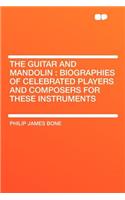 THE GUITAR AND MANDOLIN : BIOGRAPHIES OF CELEBRATED PLAYERS AND COMPOSERS FOR THESE INSTRUMENTS

PHILIP JAMES BONE